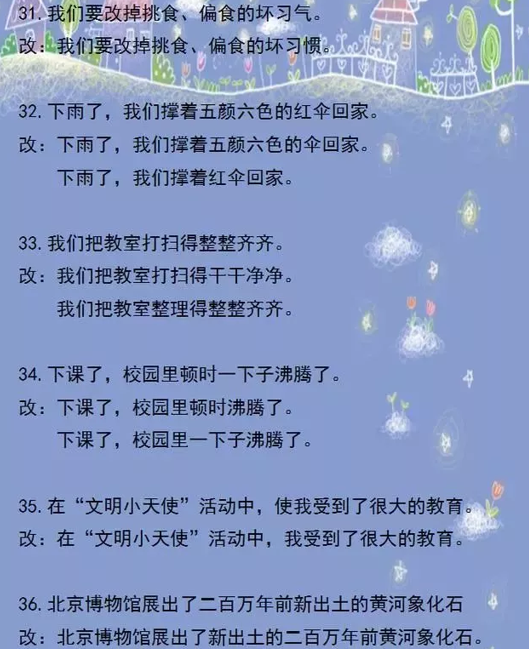 31. 我们要改掉挑食、偏食的坏习气。
改：我们要改掉挑食、偏食的坏习惯。

32. 下雨了，我们撑着五颜六色的红伞回家。
改：下雨了，我们撑着五颜六色的伞回家。
下雨了，我们撑着红伞回家。

33. 我们把教室打扫得整整齐齐。
改：我们把教室打扫得干干净净。
我们把教室整理得整整齐齐。

34. 下课了，校园里顿时一下子沸腾了。
改：下课了，校园里顿时沸腾了。
下课了，校园里一下子沸腾了。

35. 在“文明小天使”活动中，使我受到了很大的教育。
改：在“文明小天使”活动中，我受到了很大的教育。

36. 北京博物馆展出了二百万年前新出土的黄河象化石
改：北京博物馆展出了新出土的二百万年前黄河象化石。